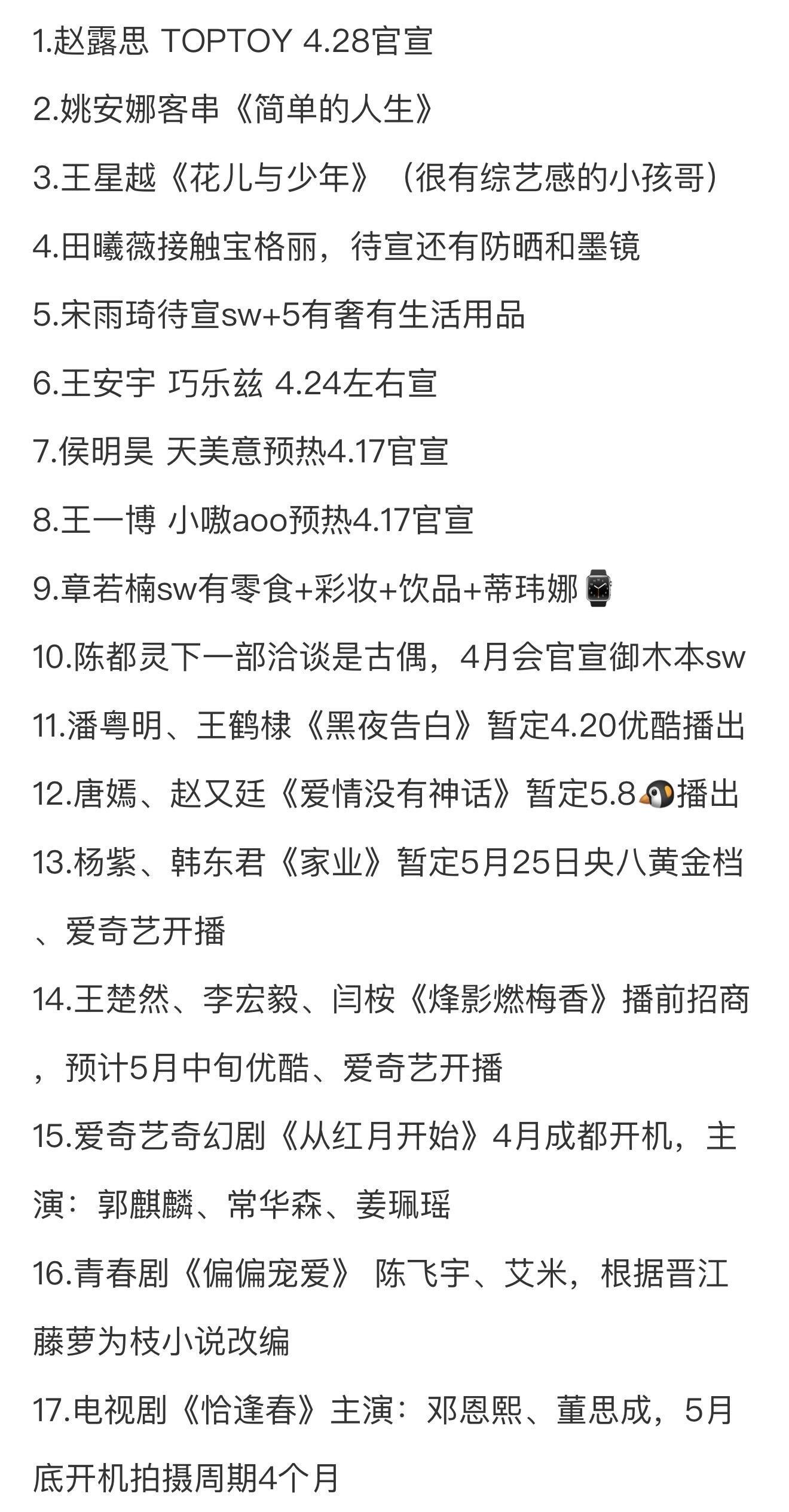 1.赵露思 TOPTOY 4.28官宣

2.姚安娜客串《简单的人生》

3.王星越《花儿与少年》（很有综艺感的小孩哥）

4.田曦薇接触宝格丽，待宣还有防晒和墨镜

5.宋雨琦待宣sw+5有奢有生活用品

6.王安宇 巧乐兹 4.24左右宣

7.侯明昊 天美意预热4.17官宣

8.王一博 小嗷aoo预热4.17官宣

9.章若楠sw有零食+彩妆+饮品+蒂玮娜⌚

10.陈都灵下一部洽谈是古偶，4月会官宣御木本sw

11.潘粤明、王鹤棣《黑夜告白》暂定4.20优酷播出

12.唐嫣、赵又廷《爱情没有神话》暂定5.8🐧播出

13.杨紫、韩东君《家业》暂定5月25日央八黄金档、爱奇艺开播

14.王楚然、李宏毅、闫桉《烽影燃梅香》播前招商，预计5月中旬优酷、爱奇艺开播

15.爱奇艺奇幻剧《从红月开始》4月成都开机，主演：郭麒麟、常华森、姜珮瑶

16.青春剧《偏偏宠爱》 陈飞宇、艾米，根据晋江藤萝为枝小说改编

17.电视剧《恰逢春》主演：邓恩熙、董思成，5月底开机拍摄周期4个月